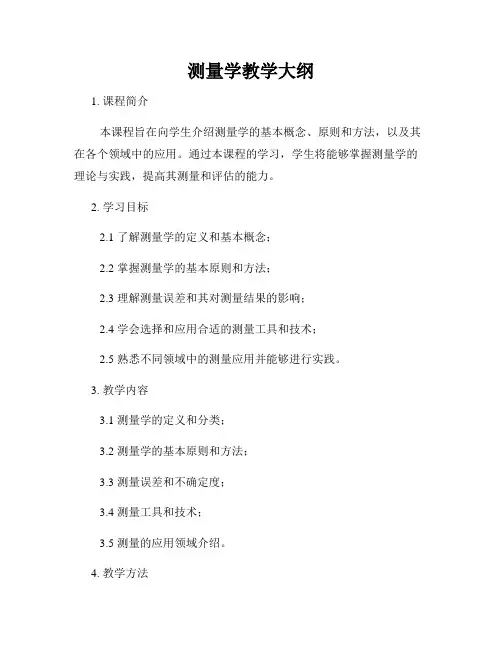 测量学教学大纲

1. 课程简介

本课程旨在向学生介绍测量学的基本概念、原则和方法，以及其在各个领域中的应用。通过本课程的学习，学生将能够掌握测量学的理论与实践，提高其测量和评估的能力。

2. 学习目标

2.1 了解测量学的定义和基本概念；

2.2 掌握测量学的基本原则和方法；

2.3 理解测量误差和其对测量结果的影响；

2.4 学会选择和应用合适的测量工具和技术；

2.5 熟悉不同领域中的测量应用并能够进行实践。

3. 教学内容

3.1 测量学的定义和分类；

3.2 测量学的基本原则和方法；

3.3 测量误差和不确定度；

3.4 测量工具和技术；

3.5 测量的应用领域介绍。

4. 教学方法